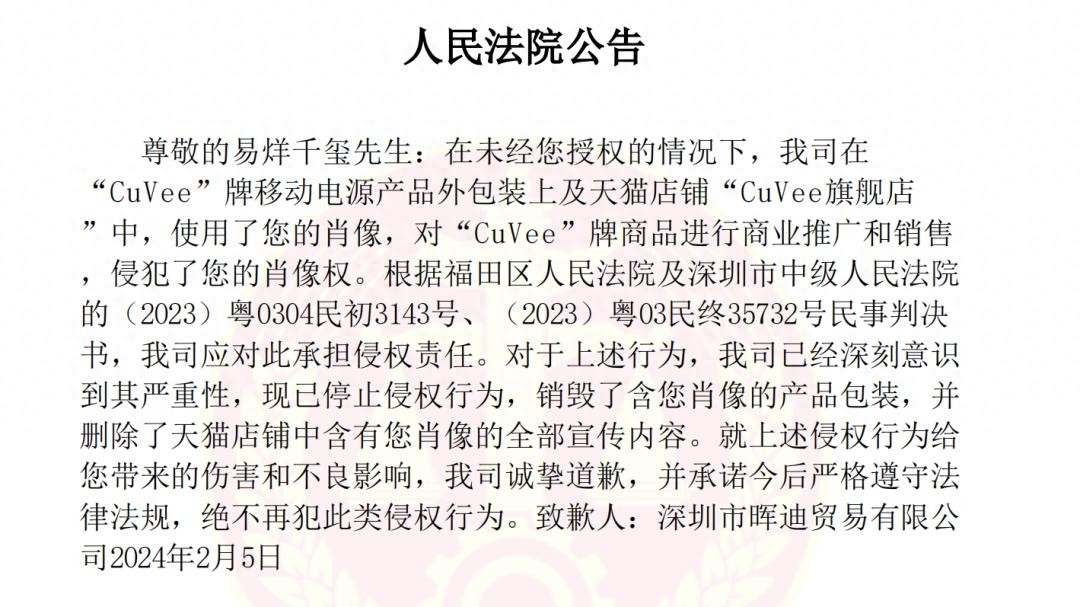 人民法院公告

尊敬的易烊千玺先生：在未经您授权的情况下，我司在“CuVee”牌移动电源产品外包装上及天猫店铺“CuVee旗舰店”中，使用了您的肖像，对“CuVee”牌商品进行商业推广和销售，侵犯了您的肖像权。根据福田区人民法院及深圳市中级人民法院的（2023）粤0304民初3143号、（2023）粤03民终35732号民事判决书，我司应对此承担侵权责任。对于上述行为，我司已经深刻意识到其严重性，现已停止侵权行为，销毁了含您肖像的产品包装，并删除了天猫店铺中含有您肖像的全部宣传内容。就上述侵权行为给您带来的伤害和不良影响，我司诚挚道歉，并承诺今后严格遵守法律法规，绝不再犯此类侵权行为。致歉人：深圳市晖迪贸易有限公司2024年2月5日